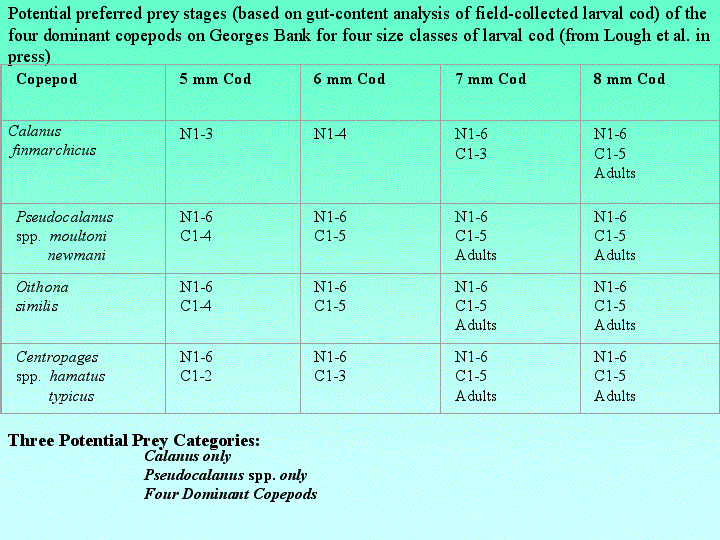 Potential preferred prey stages (based on gut-content analysis of field-collected larval cod) of the four dominant copepods on Georges Bank for four size classes of larval cod (from Lough et al. in press)

| Copepod | 5 mm Cod | 6 mm Cod | 7 mm Cod | 8 mm Cod |
|---|---|---|---|---|
| Calanus finmarchicus | N1-3 | N1-4 | N1-6 C1-3 | N1-6 C1-5 Adults |
| Pseudocalanus spp. moultoni newmani | N1-6 C1-4 | N1-6 C1-5 | N1-6 C1-5 Adults | N1-6 C1-5 Adults |
| Oithona similis | N1-6 C1-4 | N1-6 C1-5 | N1-6 C1-5 Adults | N1-6 C1-5 Adults |
| Centropages spp. hamatus typicus | N1-6 C1-2 | N1-6 C1-3 | N1-6 C1-5 Adults | N1-6 C1-5 Adults |

Three Potential Prey Categories:
Calanus only
Pseudocalanus spp. only
Four Dominant Copepods